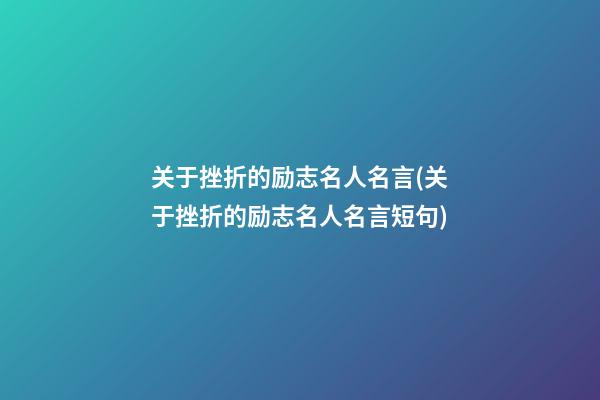 关于挫折的励志名人名言(关于挫折的励志名人名言短句)